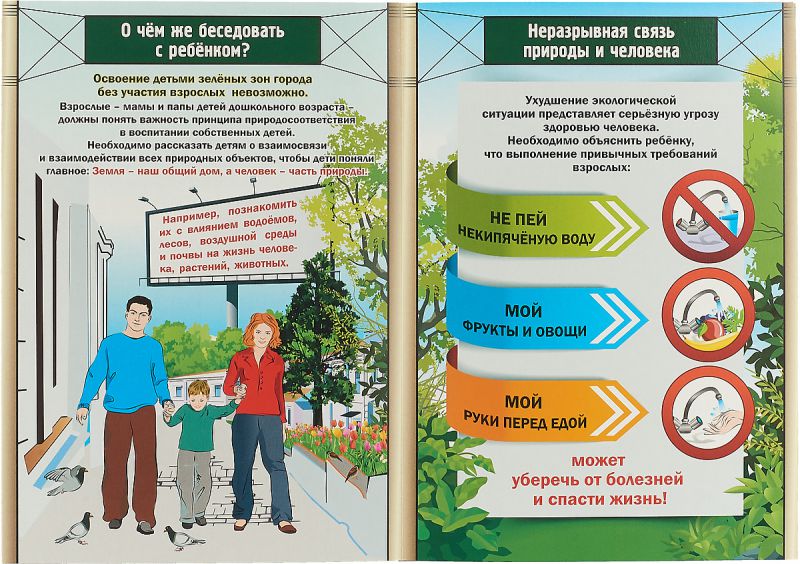 О чём же беседовать с ребёнком?

Освоение детьми зелёных зон города без участия взрослых невозможно.

Взрослые – мамы и папы детей дошкольного возраста – должны понять важность принципа природосоответствия в воспитании собственных детей.

Необходимо рассказать детям о взаимосвязи и взаимодействии всех природных объектов, чтобы дети поняли главное: Земля – наш общий дом, а человек – часть природы.

Например, познакомить их с влиянием водоёмов, лесов, воздушной среды и почвы на жизнь человека, растений, животных.

Неразрывная связь природы и человека

Ухудшение экологической ситуации представляет серьёзную угрозу здоровью человека.

Необходимо объяснить ребёнку, что выполнение привычных требований взрослых:

НЕ ПЕЙ НЕКИПЯЧЁНУЮ ВОДУ

МОЙ ФРУКТЫ И ОВОЩИ

МОЙ РУКИ ПЕРЕД ЕДОЙ

может уберечь от болезней и спасти жизнь!